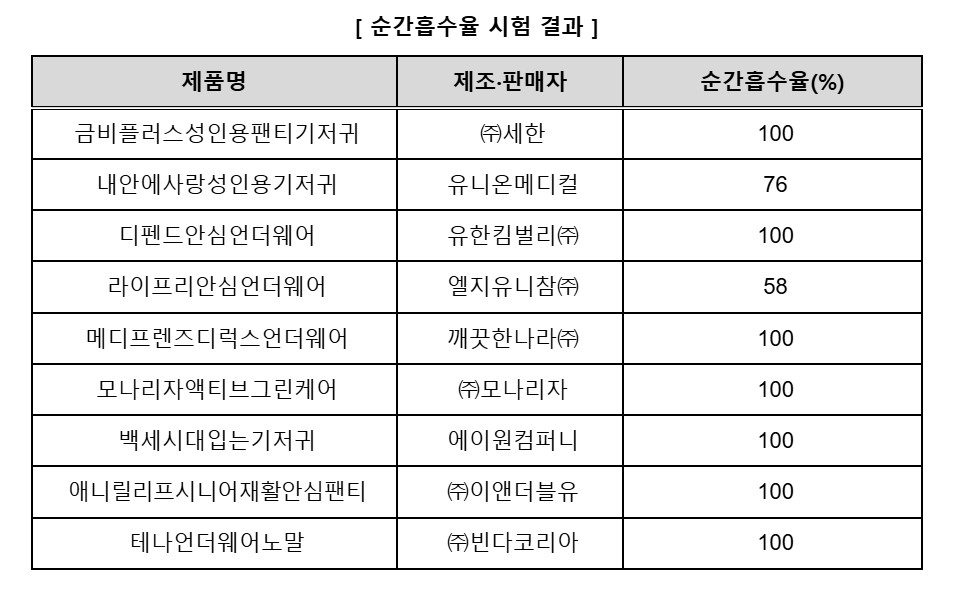 [ 순간흡수율 시험 결과 ]

| 제품명 | 제조·판매자 | 순간흡수율(%) |
|---|---|---|
| 금비플러스성인용팬티기저귀 | ㈜세한 | 100 |
| 내안에사랑성인용기저귀 | 유니온메디컬 | 76 |
| 디펜드안심언더웨어 | 유한킴벌리㈜ | 100 |
| 라이프리안심언더웨어 | 엘지유니참㈜ | 58 |
| 메디프렌즈디럭스언더웨어 | 깨끗한나라㈜ | 100 |
| 모나리자액티브그린케어 | ㈜모나리자 | 100 |
| 백세시대입는기저귀 | 에이원컴퍼니 | 100 |
| 애니릴리프시니어재활안심팬티 | ㈜이앤더블유 | 100 |
| 테나언더웨어노말 | ㈜빈다코리아 | 100 |